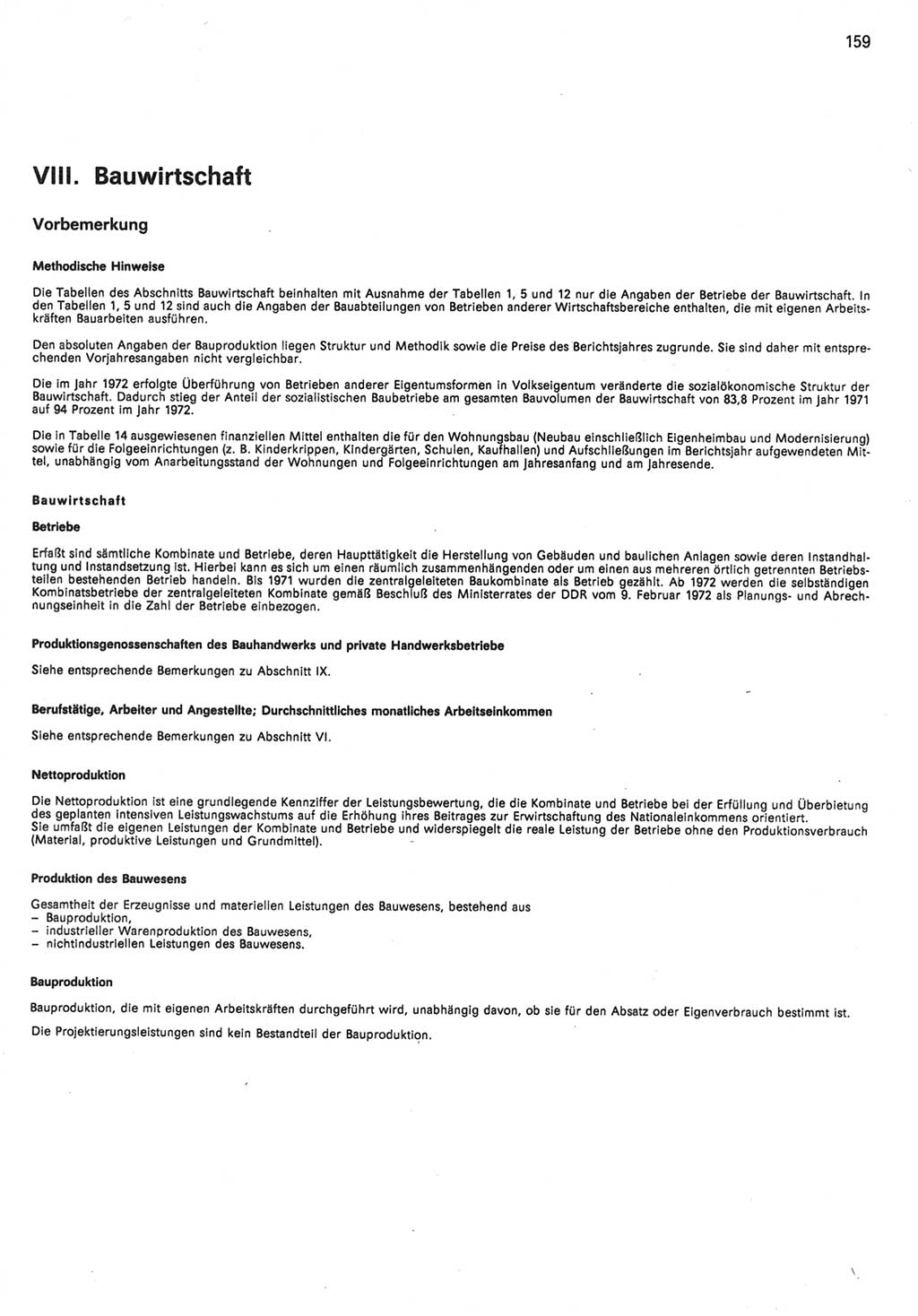 159

VIII. Bauwirtschaft

Vorbemerkung

Methodische Hinweise

Die Tabellen des Abschnitts Bauwirtschaft beinhalten mit Ausnahme der Tabellen 1, 5 und 12 nur die Angaben der Betriebe der Bauwirtschaft. In den Tabellen 1, 5 und 12 sind auch die Angaben der Bauabteilungen von Betrieben anderer Wirtschaftsbereiche enthalten, die mit eigenen Arbeitskräften Bauarbeiten ausführen.

Den absoluten Angaben der Bauproduktion liegen Struktur und Methodik sowie die Preise des Berichtsjahres zugrunde. Sie sind daher mit entsprechenden Vorjahresangaben nicht vergleichbar.

Die im Jahr 1972 erfolgte Überführung von Betrieben anderer Eigentumsformen in Volkseigentum veränderte die sozialökonomische Struktur der Bauwirtschaft. Dadurch stieg der Anteil der sozialistischen Baubetriebe am gesamten Bauvolumen der Bauwirtschaft von 83,8 Prozent im Jahr 1971 auf 94 Prozent im Jahr 1972.

Die in Tabelle 14 ausgewiesenen finanziellen Mittel enthalten die für den Wohnungsbau (Neubau einschließlich Eigenheimbau und Modernisierung) sowie für die Folgeeinrichtungen (z. B. Kinderkrippen, Kindergärten, Schulen, Kaufhallen) und Aufschließungen im Berichtsjahr aufgewendeten Mittel, unabhängig vom Anarbeitungsstand der Wohnungen und Folgeeinrichtungen am Jahresanfang und am Jahresende.

Bauwirtschaft

Betriebe

Erfaßt sind sämtliche Kombinate und Betriebe, deren Haupttätigkeit die Herstellung von Gebäuden und baulichen Anlagen sowie deren Instandhaltung und Instandsetzung ist. Hierbei kann es sich um einen räumlich zusammenhängenden oder um einen aus mehreren örtlich getrennten Betriebsteilen bestehenden Betrieb handeln. Bis 1971 wurden die zentralgeleiteten Baukombinate als Betrieb gezählt. Ab 1972 werden die selbständigen Kombinatsbetriebe der zentralgeleiteten Kombinate gemäß Beschluß des Ministerrates der DDR vom 9. Februar 1972 als Planungs- und Abrechnungseinheit in die Zahl der Betriebe einbezogen.

Produktionsgenossenschaften des Bauhandwerks und private Handwerksbetriebe

Siehe entsprechende Bemerkungen zu Abschnitt IX.

Berufstätige, Arbeiter und Angestellte; Durchschnittliches monatliches Arbeitseinkommen

Siehe entsprechende Bemerkungen zu Abschnitt VI.

Nettoproduktion

Die Nettoproduktion ist eine grundlegende Kennziffer der Leistungsbewertung, die die Kombinate und Betriebe bei der Erfüllung und Überbietung des geplanten intensiven Leistungswachstums auf die Erhöhung ihres Beitrages zur Erwirtschaftung des Nationaleinkommens orientiert.
Sie umfaßt die eigenen Leistungen der Kombinate und Betriebe und widerspiegelt die reale Leistung der Betriebe ohne den Produktionsverbrauch (Material, produktive Leistungen und Grundmittel).

Produktion des Bauwesens

Gesamtheit der Erzeugnisse und materiellen Leistungen des Bauwesens, bestehend aus
– Bauproduktion,
– industrieller Warenproduktion des Bauwesens,
– nichtindustriellen Leistungen des Bauwesens.

Bauproduktion

Bauproduktion, die mit eigenen Arbeitskräften durchgeführt wird, unabhängig davon, ob sie für den Absatz oder Eigenverbrauch bestimmt ist.

Die Projektierungsleistungen sind kein Bestandteil der Bauproduktion.